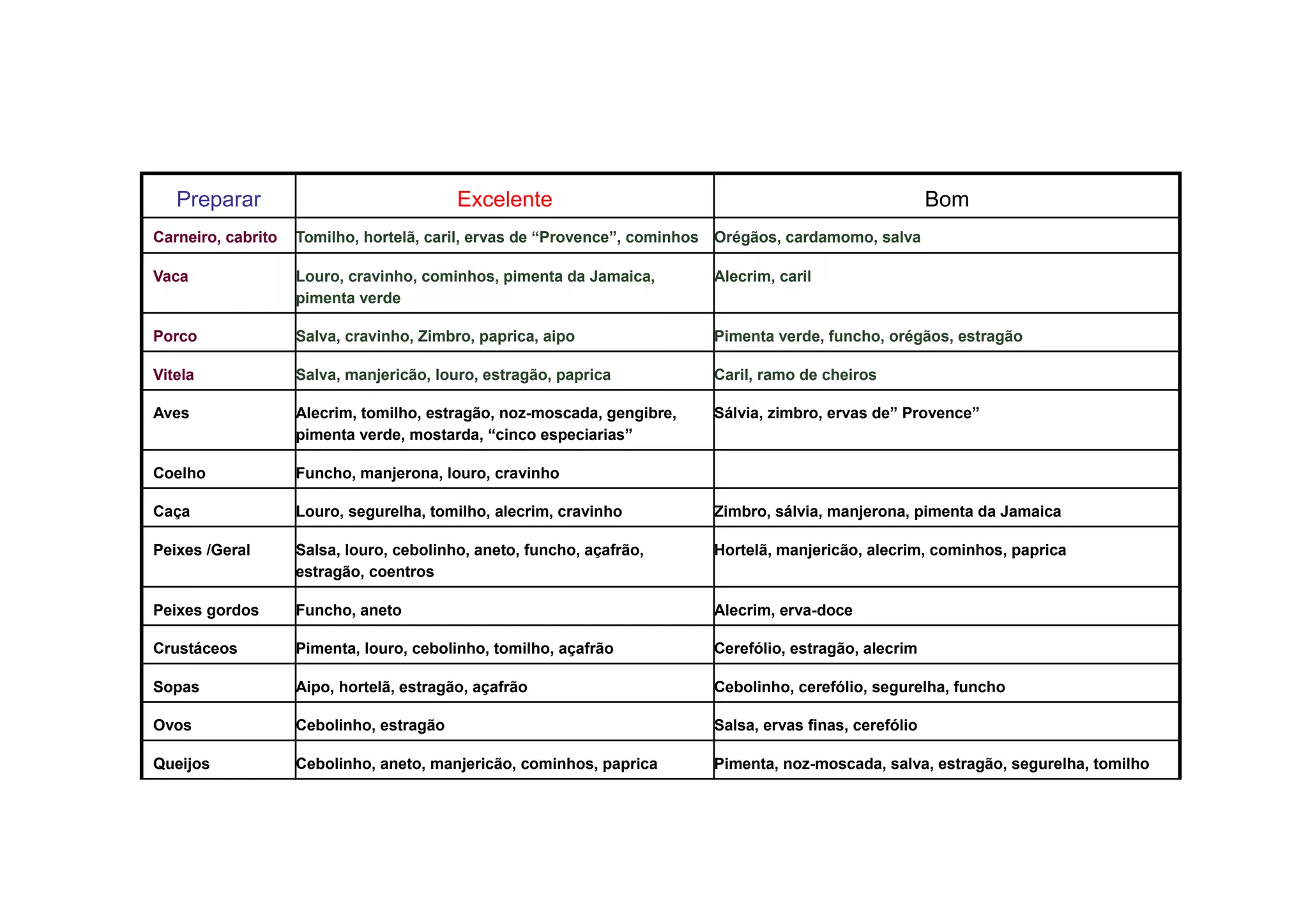 | Preparar | Excelente | Bom |
|---|---|---|
| Carneiro, cabrito | Tomilho, hortelã, caril, ervas de “Provence”, cominhos | Orégãos, cardamomo, salva |
| Vaca | Louro, cravinho, cominhos, pimenta da Jamaica, pimenta verde | Alecrim, caril |
| Porco | Salva, cravinho, Zimbro, paprica, aipo | Pimenta verde, funcho, orégãos, estragão |
| Vitela | Salva, manjericão, louro, estragão, paprica | Caril, ramo de cheiros |
| Aves | Alecrim, tomilho, estragão, noz-moscada, gengibre, pimenta verde, mostarda, “cinco especiarias” | Sálvia, zimbro, ervas de” Provence” |
| Coelho | Funcho, manjerona, louro, cravinho | |
| Caça | Louro, segurelha, tomilho, alecrim, cravinho | Zimbro, sálvia, manjerona, pimenta da Jamaica |
| Peixes /Geral | Salsa, louro, cebolinho, aneto, funcho, açafrão, estragão, coentros | Hortelã, manjericão, alecrim, cominhos, paprica |
| Peixes gordos | Funcho, aneto | Alecrim, erva-doce |
| Crustáceos | Pimenta, louro, cebolinho, tomilho, açafrão | Cerefólio, estragão, alecrim |
| Sopas | Aipo, hortelã, estragão, açafrão | Cebolinho, cerefólio, segurelha, funcho |
| Ovos | Cebolinho, estragão | Salsa, ervas finas, cerefólio |
| Queijos | Cebolinho, aneto, manjericão, cominhos, paprica | Pimenta, noz-moscada, salva, estragão, segurelha, tomilho |